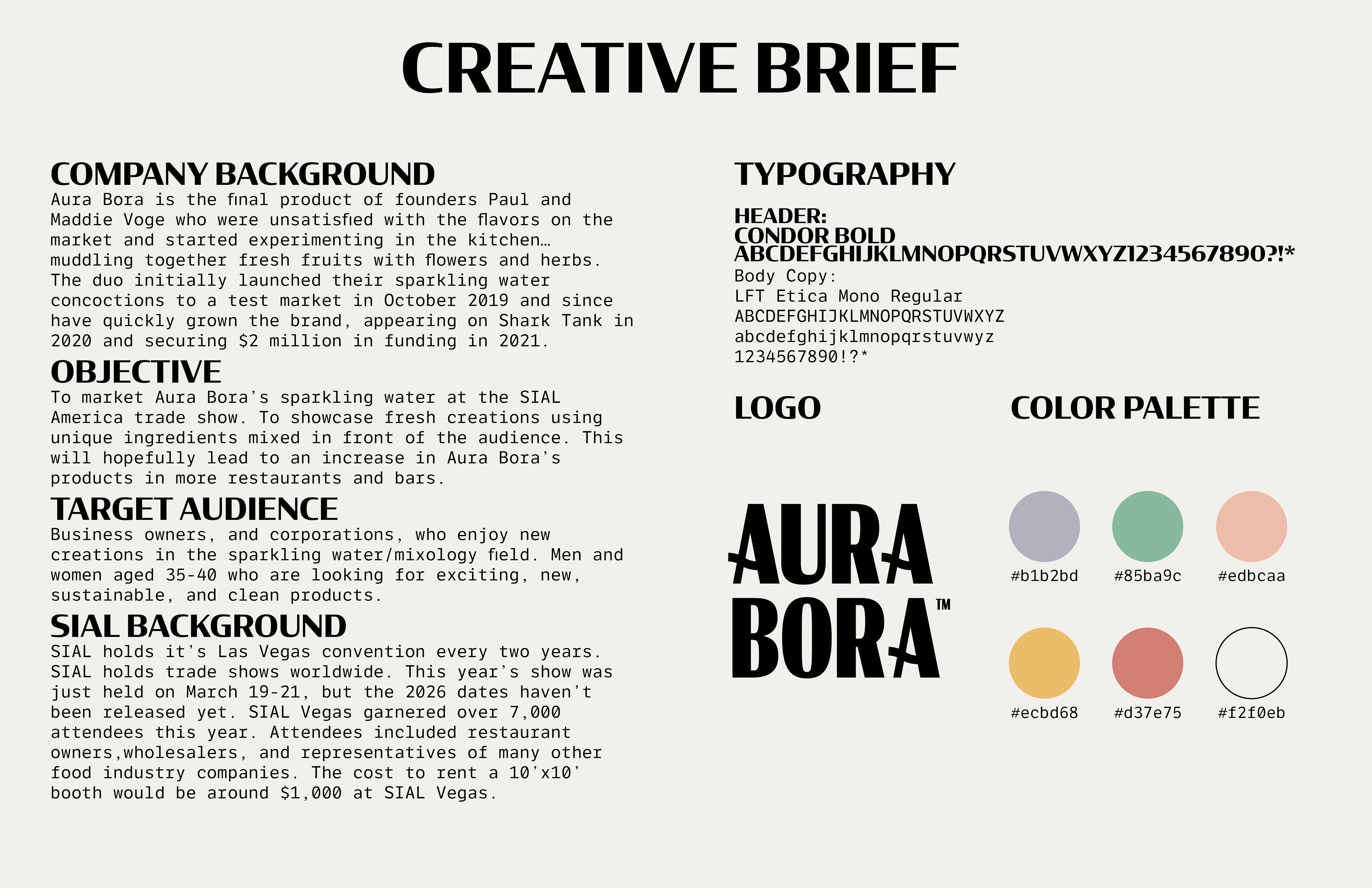 CREATIVE BRIEF

COMPANY BACKGROUND
Aura Bora is the final product of founders Paul and Maddie Voge who were unsatisfied with the flavors on the market and started experimenting in the kitchen… muddling together fresh fruits with flowers and herbs. The duo initially launched their sparkling water concoctions to a test market in October 2019 and since have quickly grown the brand, appearing on Shark Tank in 2020 and securing $2 million in funding in 2021.

OBJECTIVE
To market Aura Bora's sparkling water at the SIAL America trade show. To showcase fresh creations using unique ingredients mixed in front of the audience. This will hopefully lead to an increase in Aura Bora's products in more restaurants and bars.

TARGET AUDIENCE
Business owners, and corporations, who enjoy new creations in the sparkling water/mixology field. Men and women aged 35-40 who are looking for exciting, new, sustainable, and clean products.

SIAL BACKGROUND
SIAL holds it's Las Vegas convention every two years. SIAL holds trade shows worldwide. This year's show was just held on March 19-21, but the 2026 dates haven't been released yet. SIAL Vegas garnered over 7,000 attendees this year. Attendees included restaurant owners,wholesalers, and representatives of many other food industry companies. The cost to rent a 10'x10' booth would be around $1,000 at SIAL Vegas.

TYPOGRAPHY

HEADER:
CONDOR BOLD
ABCDEFGHIJKLMNOPQRSTUVWXYZ1234567890?!*
Body Copy:
LFT Etica Mono Regular
ABCDEFGHIJKLMNOPQRSTUVWXYZ
abcdefghijklmnopqrstuvwyz
1234567890!?*

LOGO

AURA BORA™

COLOR PALETTE

#b1b2bd #85ba9c #edbcaa

#ecbd68 #d37e75 #f2f0eb